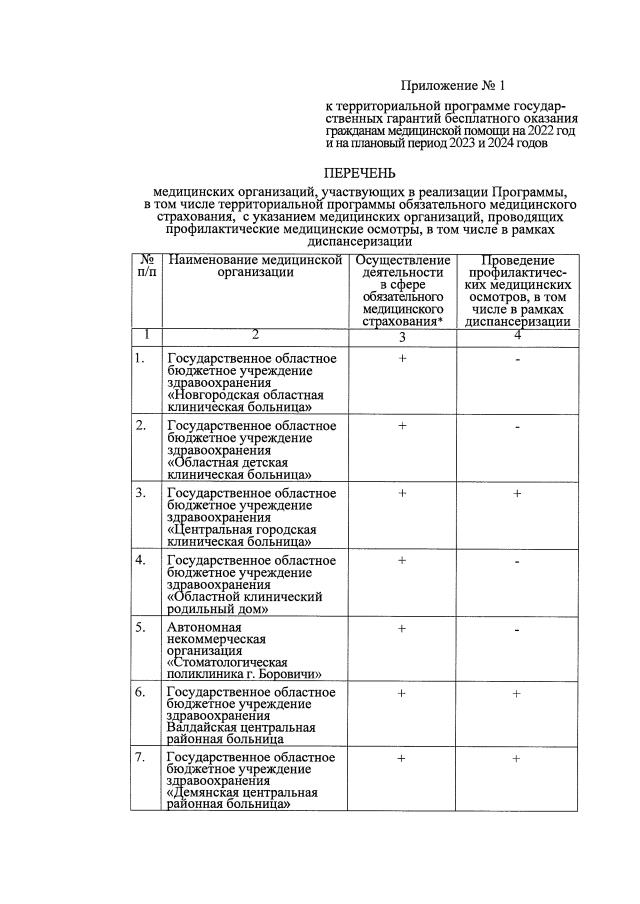 Приложение № 1

к территориальной программе государственных гарантий бесплатного оказания гражданам медицинской помощи на 2022 год и на плановый период 2023 и 2024 годов

ПЕРЕЧЕНЬ

медицинских организаций, участвующих в реализации Программы, в том числе территориальной программы обязательного медицинского страхования, с указанием медицинских организаций, проводящих профилактические медицинские осмотры, в том числе в рамках диспансеризации

| № п/п | Наименование медицинской организации | Осуществление деятельности в сфере обязательного медицинского страхования* | Проведение профилактических медицинских осмотров, в том числе в рамках диспансеризации |
|---|---|---|---|
| 1 | 2 | 3 | 4 |
| 1. | Государственное областное бюджетное учреждение здравоохранения «Новгородская областная клиническая больница» | + | - |
| 2. | Государственное областное бюджетное учреждение здравоохранения «Областная детская клиническая больница» | + | - |
| 3. | Государственное областное бюджетное учреждение здравоохранения «Центральная городская клиническая больница» | + | + |
| 4. | Государственное областное бюджетное учреждение здравоохранения «Областной клинический родильный дом» | + | - |
| 5. | Автономная некоммерческая организация «Стоматологическая поликлиника г. Боровичи» | + | - |
| 6. | Государственное областное бюджетное учреждение здравоохранения Валдайская центральная районная больница | + | + |
| 7. | Государственное областное бюджетное учреждение здравоохранения «Демянская центральная районная больница» | + | + |